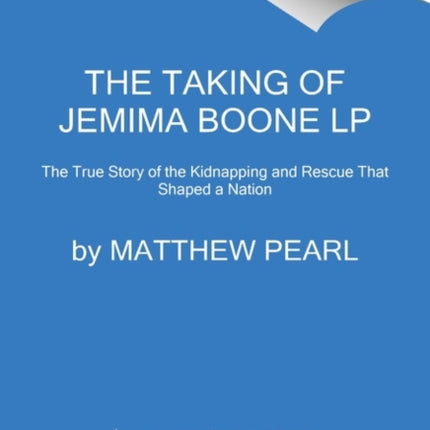 THE TAKING OF JEMIMA BOONE LP

The True Story of the Kidnapping and Rescue That Shaped a Nation

by MATTHEW PEARL